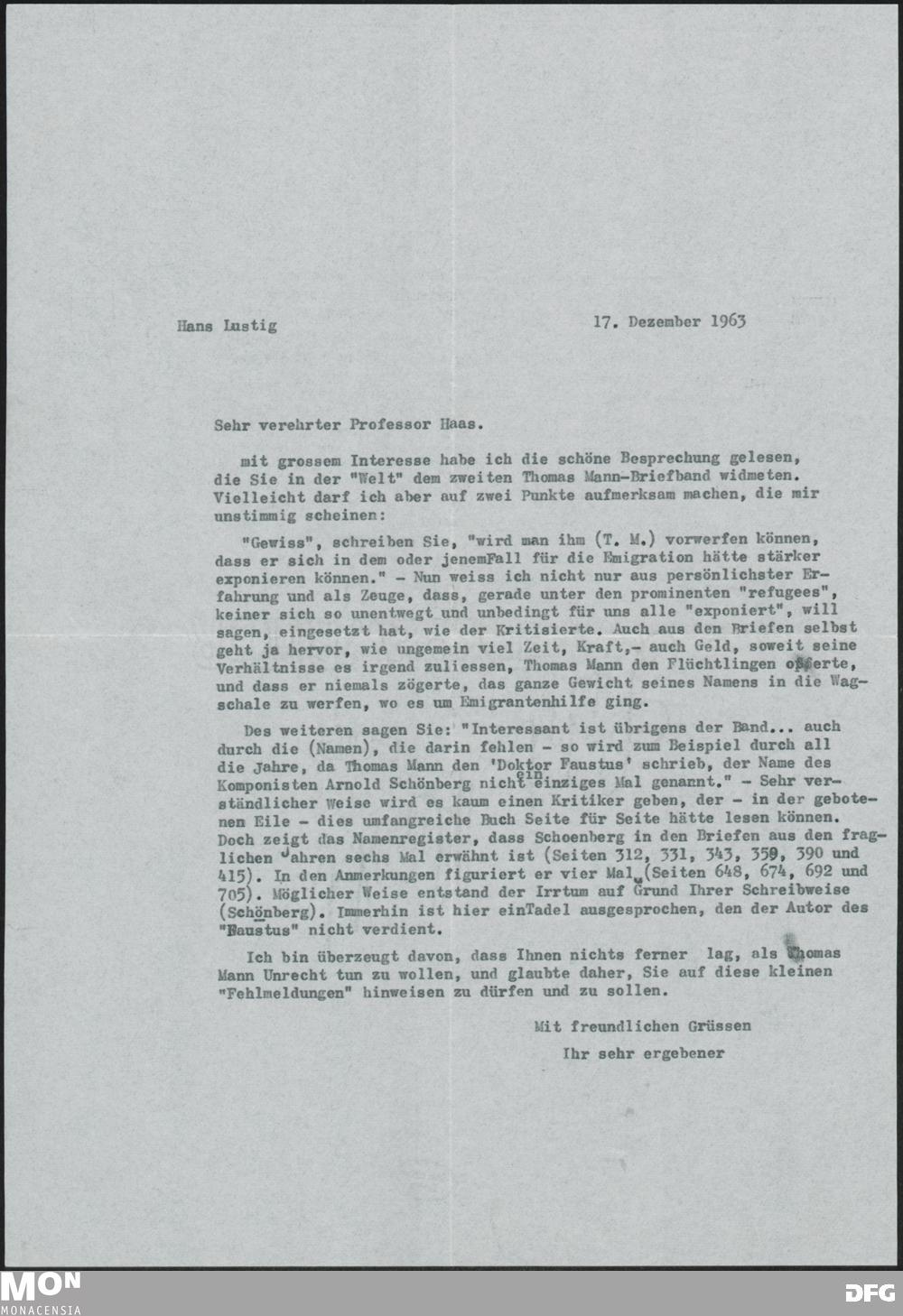 Hans Lustig 17. Dezember 1963

Sehr verehrter Professor Haas.

mit grossem Interesse habe ich die schöne Besprechung gelesen, die Sie in der "Welt" dem zweiten Thomas Mann-Briefband widmeten. Vielleicht darf ich aber auf zwei Punkte aufmerksam machen, die mir unstimmig scheinen:

"Gewiss", schreiben Sie, "wird man ihm (T. M.) vorwerfen können, dass er sich in dem oder jenemFall für die Emigration hätte stärker exponieren können." - Nun weiss ich nicht nur aus persönlichster Erfahrung und als Zeuge, dass, gerade unter den prominenten "refugees", keiner sich so unentwegt und unbedingt für uns alle "exponiert", will sagen, eingesetzt hat, wie der Kritisierte. Auch aus den Briefen selbst geht ja hervor, wie ungemein viel Zeit, Kraft,- auch Geld, soweit seine Verhältnisse es irgend zuliessen, Thomas Mann den Flüchtlingen opferte, und dass er niemals zögerte, das ganze Gewicht seines Namens in die Wagschale zu werfen, wo es um Emigrantenhilfe ging.

Des weiteren sagen Sie: "Interessant ist übrigens der Band... auch durch die (Namen), die darin fehlen - so wird zum Beispiel durch all die Jahre, da Thomas Mann den 'Doktor Faustus' schrieb, der Name des Komponisten Arnold Schönberg nicht ein einziges Mal genannt." - Sehr verständlicher Weise wird es kaum einen Kritiker geben, der - in der gebotenen Eile - dies umfangreiche Buch Seite für Seite hätte lesen können. Doch zeigt das Namenregister, dass Schoenberg in den Briefen aus den fraglichen Jahren sechs Mal erwähnt ist (Seiten 312, 331, 343, 359, 390 und 415). In den Anmerkungen figuriert er vier Mal (Seiten 648, 674, 692 und 705). Möglicher Weise entstand der Irrtum auf Grund Ihrer Schreibweise (Schönberg). Immerhin ist hier einTadel ausgesprochen, den der Autor des "Faustus" nicht verdient.

Ich bin überzeugt davon, dass Ihnen nichts ferner lag, als Thomas Mann Unrecht tun zu wollen, und glaubte daher, Sie auf diese kleinen "Fehlmeldungen" hinweisen zu dürfen und zu sollen.

Mit freundlichen Grüssen

Ihr sehr ergebener

MON MONACENSIA DFG